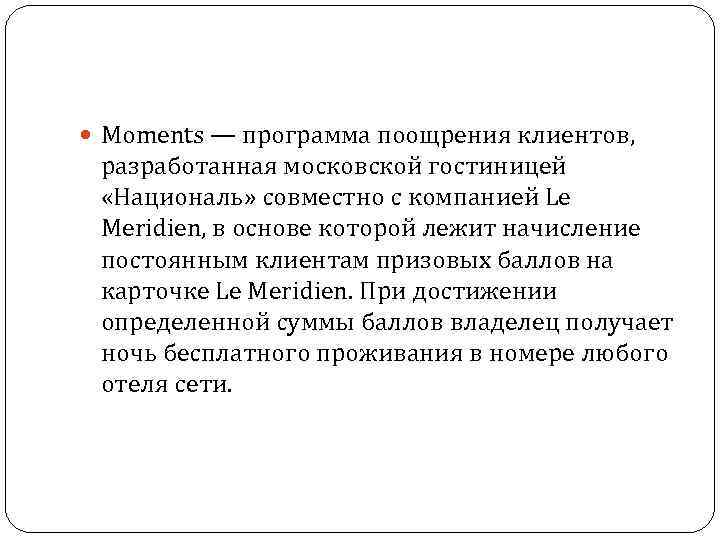 • Moments — программа поощрения клиентов, разработанная московской гостиницей «Националь» совместно с компанией Le Meridien, в основе которой лежит начисление постоянным клиентам призовых баллов на карточке Le Meridien. При достижении определенной суммы баллов владелец получает ночь бесплатного проживания в номере любого отеля сети.